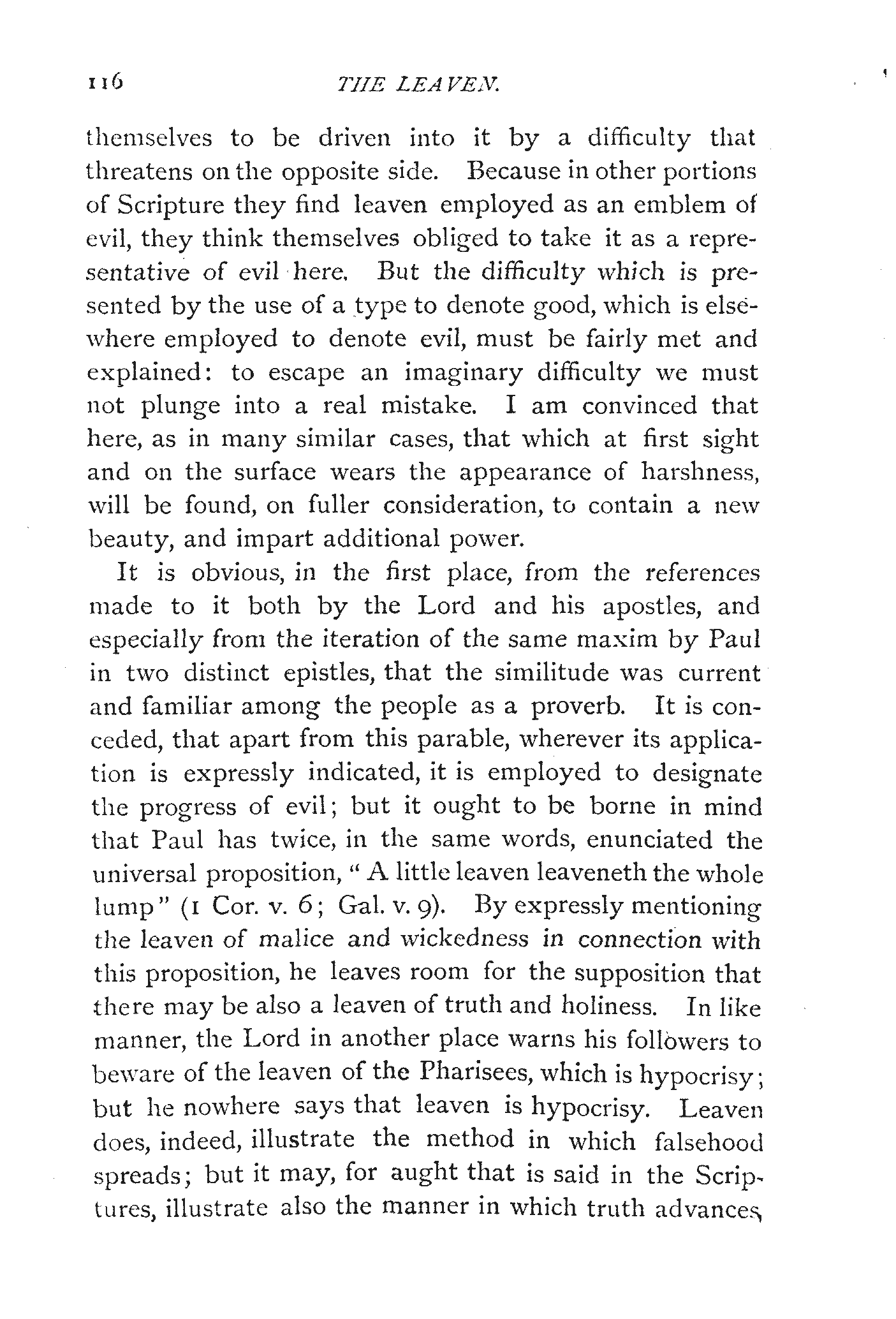 116 THE LEAVEN.

themselves to be driven into it by a difficulty that threatens on the opposite side. Because in other portions of Scripture they find leaven employed as an emblem of evil, they think themselves obliged to take it as a representative of evil here. But the difficulty which is presented by the use of a type to denote good, which is elsewhere employed to denote evil, must be fairly met and explained: to escape an imaginary difficulty we must not plunge into a real mistake. I am convinced that here, as in many similar cases, that which at first sight and on the surface wears the appearance of harshness, will be found, on fuller consideration, to contain a new beauty, and impart additional power.

It is obvious, in the first place, from the references made to it both by the Lord and his apostles, and especially from the iteration of the same maxim by Paul in two distinct epistles, that the similitude was current and familiar among the people as a proverb. It is conceded, that apart from this parable, wherever its application is expressly indicated, it is employed to designate the progress of evil; but it ought to be borne in mind that Paul has twice, in the same words, enunciated the universal proposition, "A little leaven leaveneth the whole lump" (1 Cor. v. 6; Gal. v. 9). By expressly mentioning the leaven of malice and wickedness in connection with this proposition, he leaves room for the supposition that there may be also a leaven of truth and holiness. In like manner, the Lord in another place warns his followers to beware of the leaven of the Pharisees, which is hypocrisy; but he nowhere says that leaven is hypocrisy. Leaven does, indeed, illustrate the method in which falsehood spreads; but it may, for aught that is said in the Scriptures, illustrate also the manner in which truth advances,